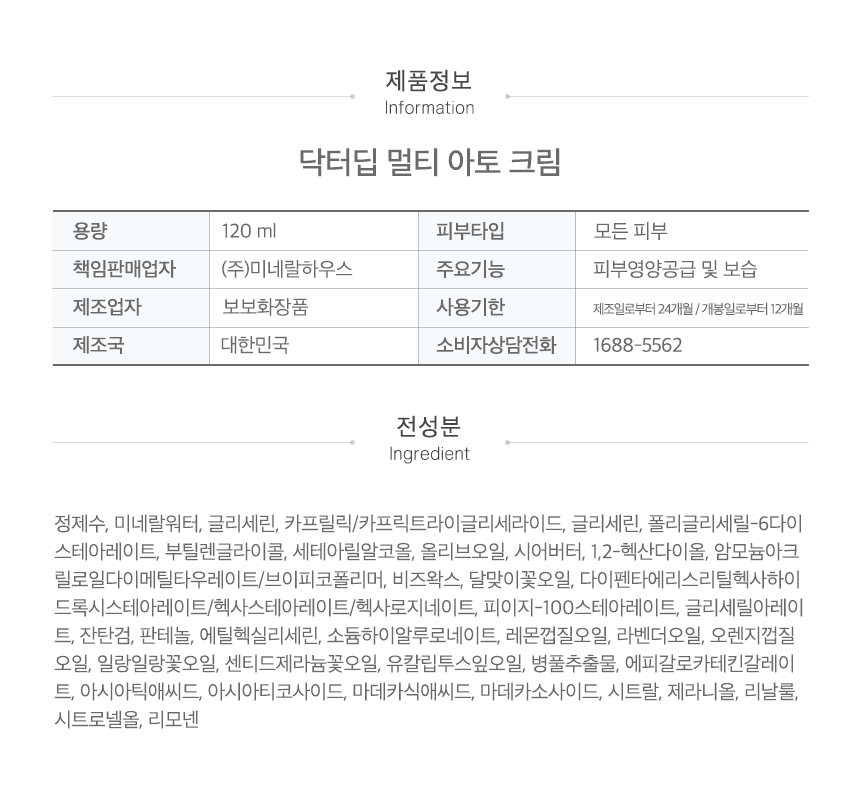 제품정보
Information

닥터딥 멀티 아토 크림

| 용량 | 120 ml | 피부타입 | 모든 피부 |
|---|---|---|---|
| 책임판매업자 | (주)미네랄하우스 | 주요기능 | 피부영양공급 및 보습 |
| 제조업자 | 보보화장품 | 사용기한 | 제조일로부터 24개월 / 개봉일로부터 12개월 |
| 제조국 | 대한민국 | 소비자상담전화 | 1688-5562 |

전성분
Ingredient

정제수, 미네랄워터, 글리세린, 카프릴릭/카프릭트라이글리세라이드, 글리세린, 폴리글리세릴-6다이스테아레이트, 부틸렌글라이콜, 세테아릴알코올, 올리브오일, 시어버터, 1,2-헥산다이올, 암모늄아크릴로일다이메틸타우레이트/브이피코폴리머, 비즈왁스, 달맞이꽃오일, 다이펜타에리스리틸헥사하이드록시스테아레이트/헥사스테아레이트/헥사로지네이트, 피이지-100스테아레이트, 글리세릴아레이트, 잔탄검, 판테놀, 에틸헥실리세린, 소듐하이알루로네이트, 레몬껍질오일, 라벤더오일, 오렌지껍질오일, 일랑일랑꽃오일, 센티드제라늄꽃오일, 유칼립투스잎오일, 병풀추출물, 에피갈로카테킨갈레이트, 아시아틱애씨드, 아시아티코사이드, 마데카식애씨드, 마데카소사이드, 시트랄, 제라니올, 리날룰, 시트로넬올, 리모넨